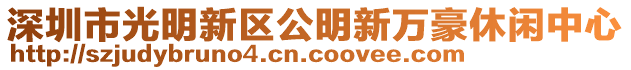 深圳市光明新区公明新万豪休闲中心
http://szjudybruno4.cn.coovee.com